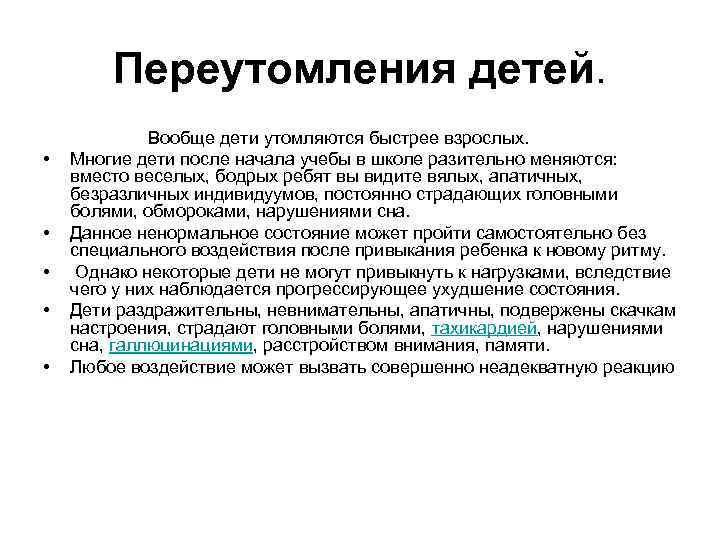 Переутомления детей.

Вообще дети утомляются быстрее взрослых.

• Многие дети после начала учебы в школе разительно меняются: вместо веселых, бодрых ребят вы видите вялых, апатичных, безразличных индивидуумов, постоянно страдающих головными болями, обмороками, нарушениями сна.
• Данное ненормальное состояние может пройти самостоятельно без специального воздействия после привыкания ребенка к новому ритму.
• Однако некоторые дети не могут привыкнуть к нагрузками, вследствие чего у них наблюдается прогрессирующее ухудшение состояния.
• Дети раздражительны, невнимательны, апатичны, подвержены скачкам настроения, страдают головными болями, тахикардией, нарушениями сна, галлюцинациями, расстройством внимания, памяти.
• Любое воздействие может вызвать совершенно неадекватную реакцию